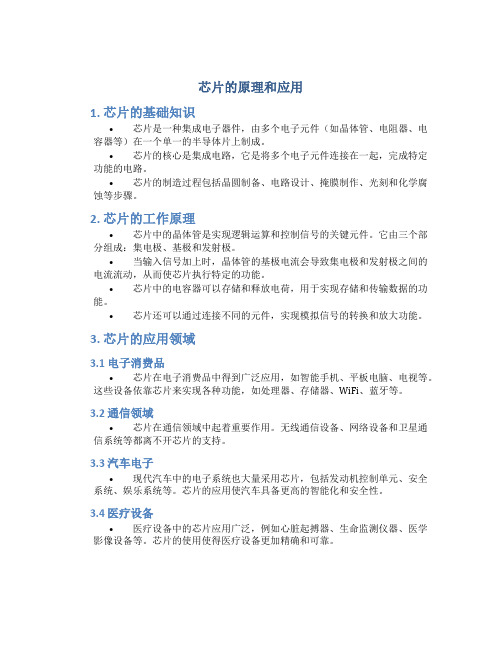 芯片的原理和应用

1. 芯片的基础知识

• 芯片是一种集成电子器件，由多个电子元件（如晶体管、电阻器、电容器等）在一个单一的半导体片上制成。

• 芯片的核心是集成电路，它是将多个电子元件连接在一起，完成特定功能的电路。

• 芯片的制造过程包括晶圆制备、电路设计、掩膜制作、光刻和化学腐蚀等步骤。

2. 芯片的工作原理

• 芯片中的晶体管是实现逻辑运算和控制信号的关键元件。它由三个部分组成：集电极、基极和发射极。

• 当输入信号加上时，晶体管的基极电流会导致集电极和发射极之间的电流流动，从而使芯片执行特定的功能。

• 芯片中的电容器可以存储和释放电荷，用于实现存储和传输数据的功能。

• 芯片还可以通过连接不同的元件，实现模拟信号的转换和放大功能。

3. 芯片的应用领域

3.1 电子消费品

• 芯片在电子消费品中得到广泛应用，如智能手机、平板电脑、电视等。这些设备依靠芯片来实现各种功能，如处理器、存储器、WiFi、蓝牙等。

3.2 通信领域

• 芯片在通信领域中起着重要作用。无线通信设备、网络设备和卫星通信系统等都离不开芯片的支持。

3.3 汽车电子

• 现代汽车中的电子系统也大量采用芯片，包括发动机控制单元、安全系统、娱乐系统等。芯片的应用使汽车具备更高的智能化和安全性。

3.4 医疗设备

• 医疗设备中的芯片应用广泛，例如心脏起搏器、生命监测仪器、医学影像设备等。芯片的使用使得医疗设备更加精确和可靠。